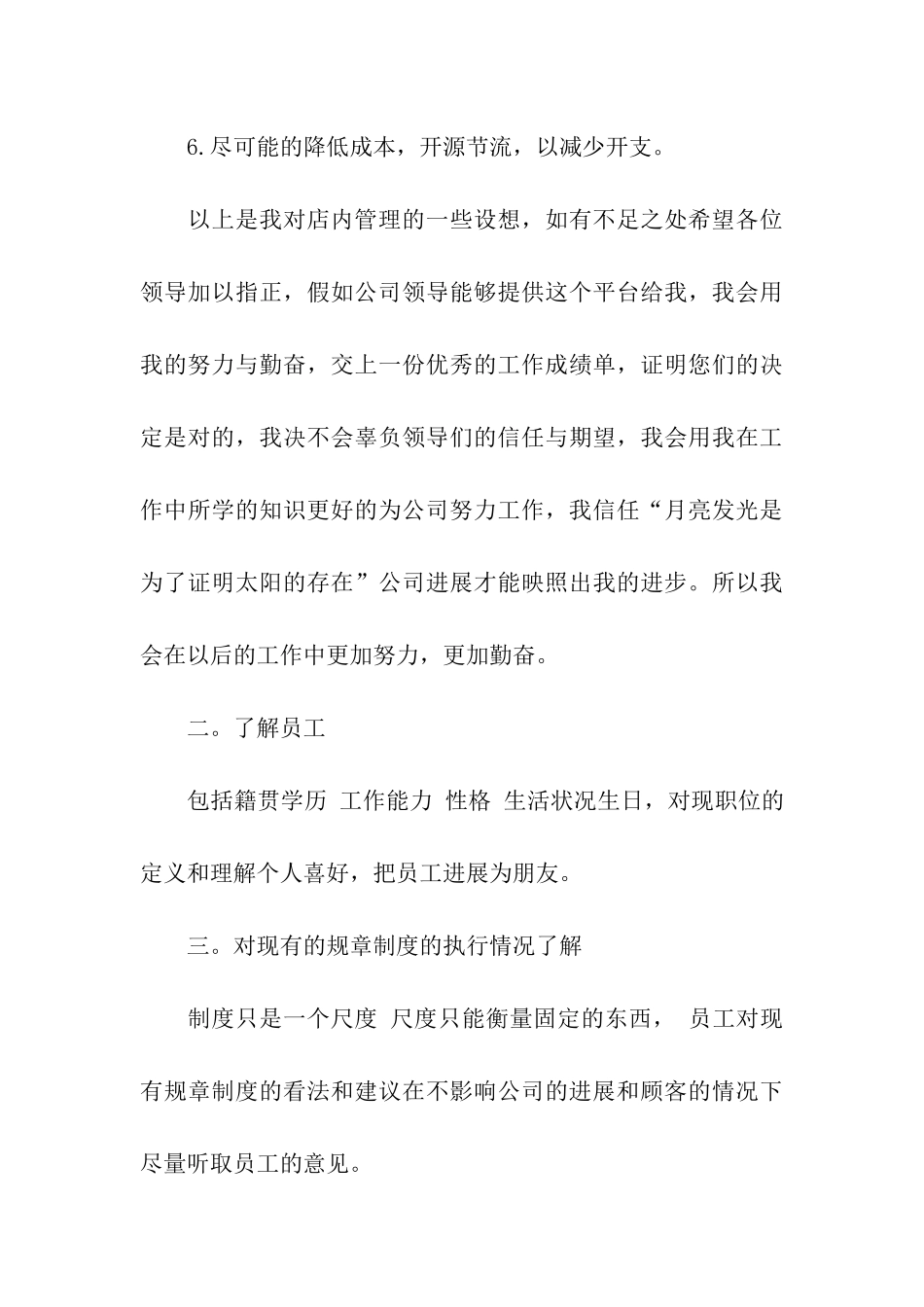 6.尽可能的降低成本，开源节流，以减少开支。

以上是我对店内管理的一些设想，如有不足之处希望各位领导加以指正，假如公司领导能够提供这个平台给我，我会用我的努力与勤奋，交上一份优秀的工作成绩单，证明您们的决定是对的，我决不会辜负领导们的信任与期望，我会用我在工作中所学的知识更好的为公司努力工作，我信任“月亮发光是为了证明太阳的存在”公司进展才能映照出我的进步。所以我会在以后的工作中更加努力，更加勤奋。

二。了解员工

包括籍贯学历 工作能力 性格 生活状况生日，对现职位的定义和理解个人喜好，把员工进展为朋友。

三。对现有的规章制度的执行情况了解

制度只是一个尺度 尺度只能衡量固定的东西， 员工对现有规章制度的看法和建议在不影响公司的进展和顾客的情况下尽量听取员工的意见。